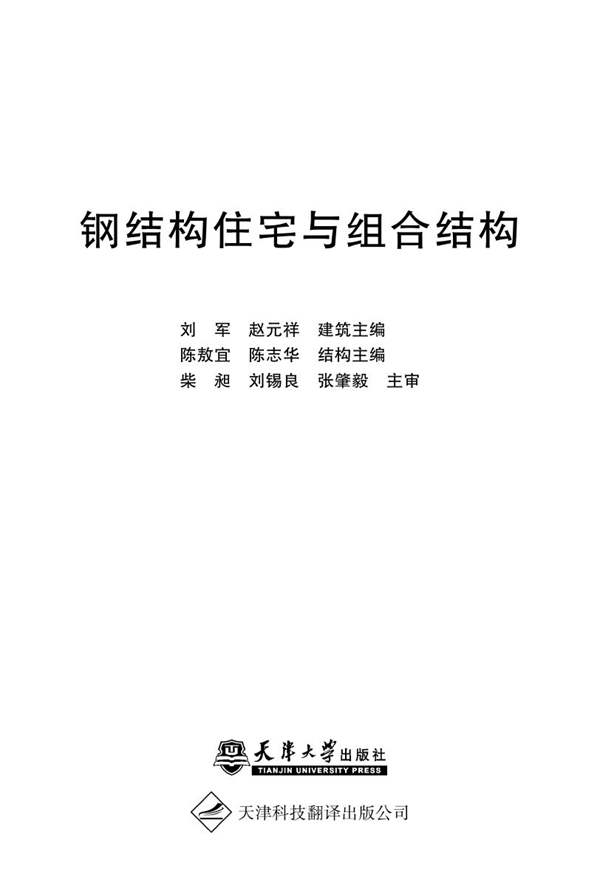 钢结构住宅与组合结构

刘　军　赵元祥　建筑主编
陈敖宜　陈志华　结构主编
柴　昶　刘锡良　张肇毅　主审

天津大学出版社
TIANJIN UNIVERSITY PRESS

天津科技翻译出版公司